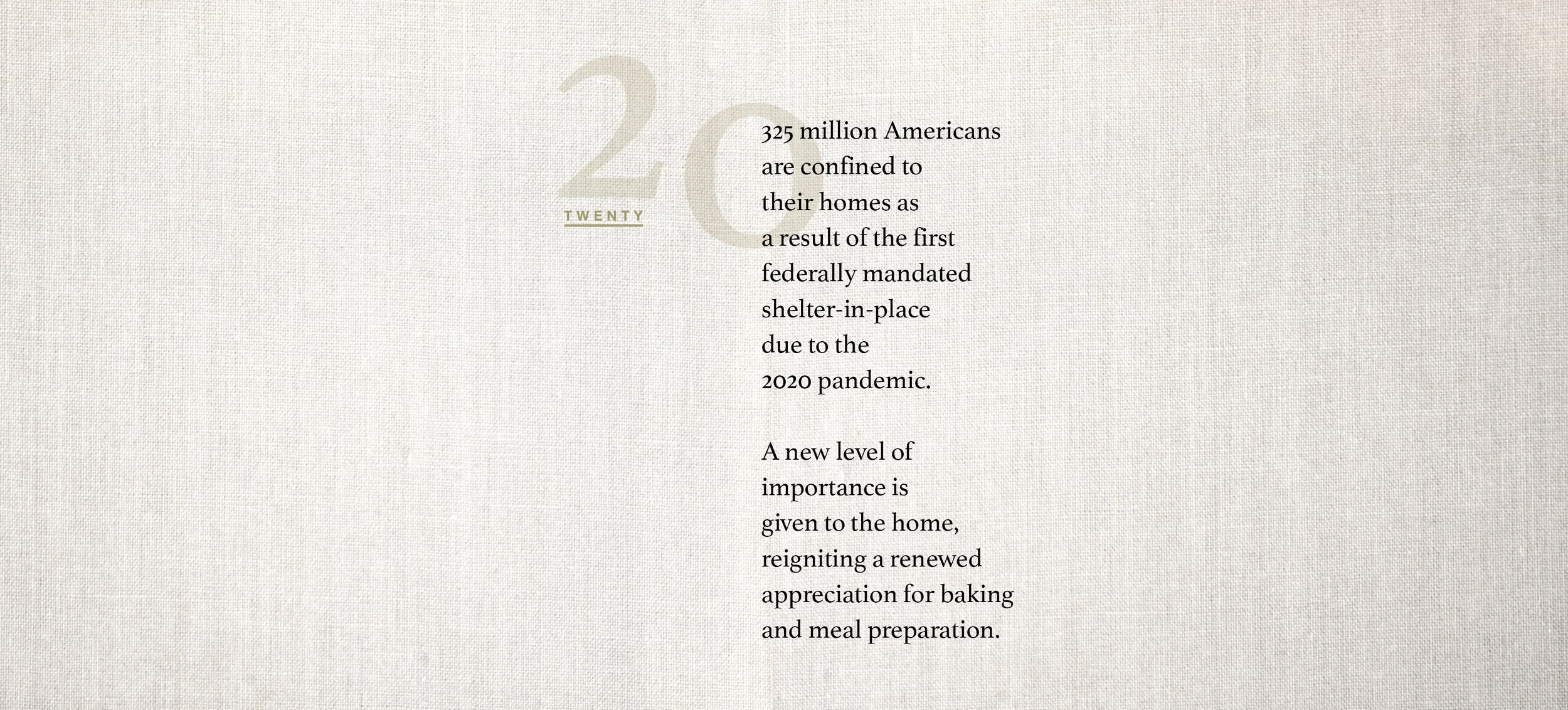 20

TWENTY

325 million Americans are confined to their homes as a result of the first federally mandated shelter-in-place due to the 2020 pandemic.

A new level of importance is given to the home, reigniting a renewed appreciation for baking and meal preparation.